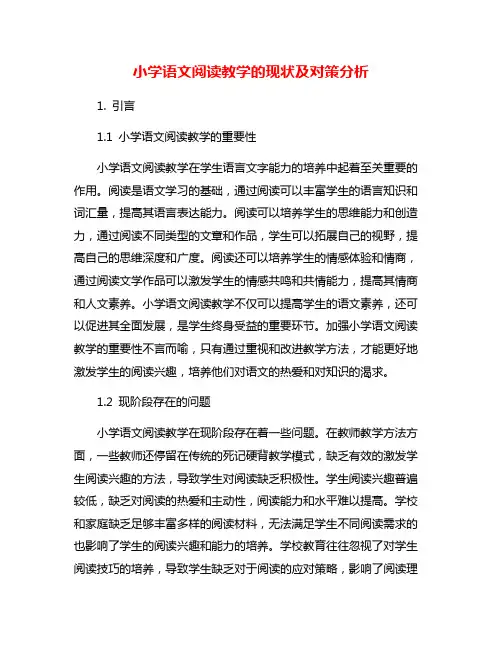 小学语文阅读教学的现状及对策分析

1. 引言

1.1 小学语文阅读教学的重要性

小学语文阅读教学在学生语言文字能力的培养中起着至关重要的作用。阅读是语文学习的基础，通过阅读可以丰富学生的语言知识和词汇量，提高其语言表达能力。阅读可以培养学生的思维能力和创造力，通过阅读不同类型的文章和作品，学生可以拓展自己的视野，提高自己的思维深度和广度。阅读还可以培养学生的情感体验和情商，通过阅读文学作品可以激发学生的情感共鸣和共情能力，提高其情商和人文素养。小学语文阅读教学不仅可以提高学生的语文素养，还可以促进其全面发展，是学生终身受益的重要环节。加强小学语文阅读教学的重要性不言而喻，只有通过重视和改进教学方法，才能更好地激发学生的阅读兴趣，培养他们对语文的热爱和对知识的渴求。

1.2 现阶段存在的问题

小学语文阅读教学在现阶段存在着一些问题。在教师教学方法方面，一些教师还停留在传统的死记硬背教学模式，缺乏有效的激发学生阅读兴趣的方法，导致学生对阅读缺乏积极性。学生阅读兴趣普遍较低，缺乏对阅读的热爱和主动性，阅读能力和水平难以提高。学校和家庭缺乏足够丰富多样的阅读材料，无法满足学生不同阅读需求的也影响了学生的阅读兴趣和能力的培养。学校教育往往忽视了对学生阅读技巧的培养，导致学生缺乏对于阅读的应对策略，影响了阅读理